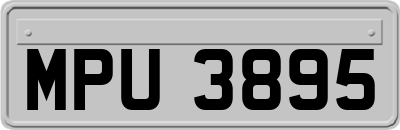 MPU 3895